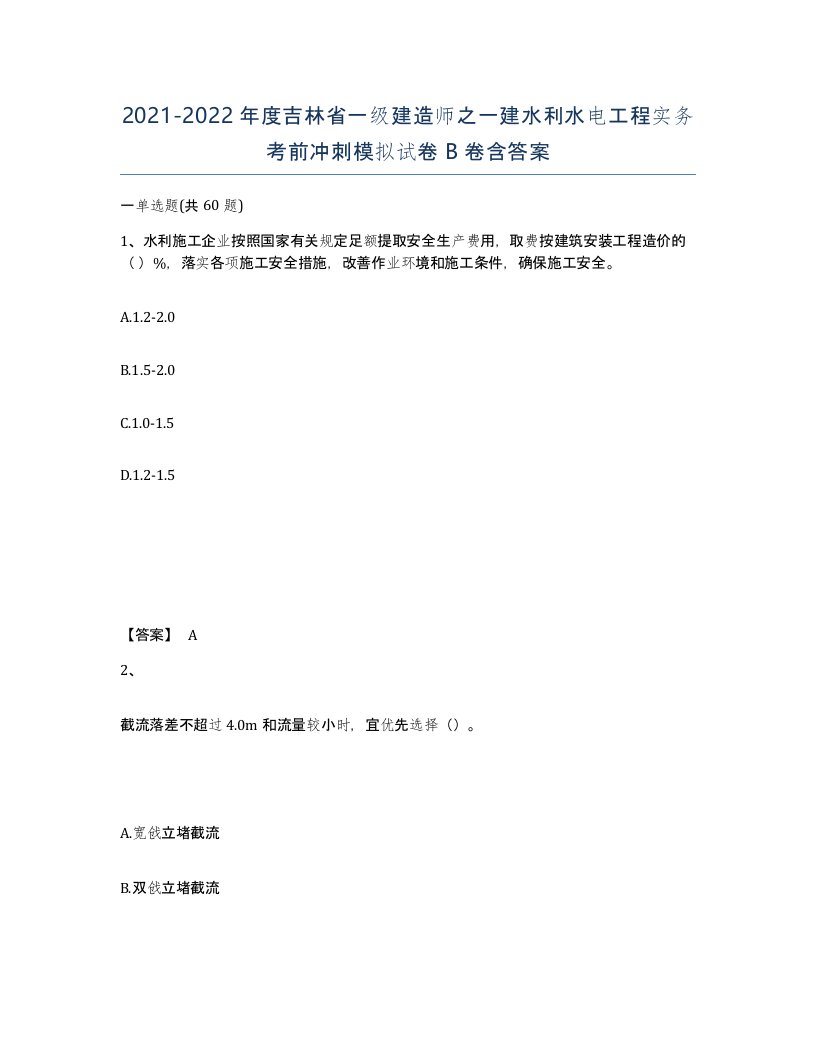 2021-2022 年度吉林省一级建造师之一建水利水电工程实务考前冲刺模拟试卷 B 卷含答案

一单选题(共 60 题)

1、水利施工企业按照国家有关规定足额提取安全生产费用，取费按建筑安装工程造价的（）%，落实各项施工安全措施，改善作业环境和施工条件，确保施工安全。

A.1.2-2.0

B.1.5-2.0

C.1.0-1.5

D.1.2-1.5

【答案】 A

2、

截流落差不超过 4.0m 和流量较小时，宜优先选择（）。

A.宽戗立堵截流

B.双戗立堵截流